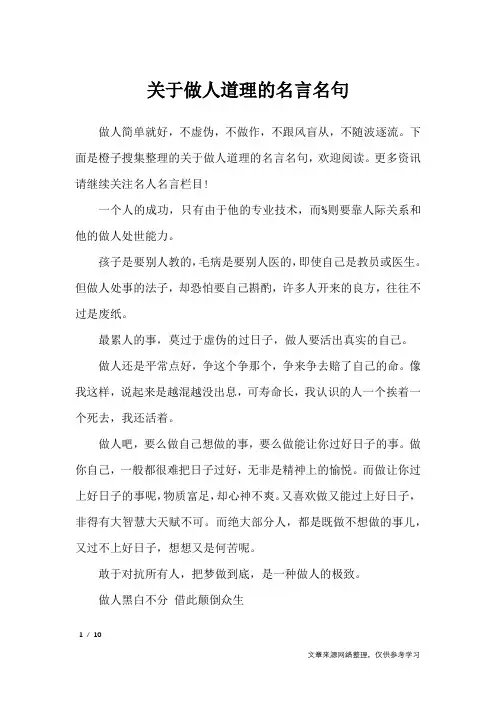 关于做人道理的名言名句

做人简单就好，不虚伪，不做作，不跟风盲从，不随波逐流。下面是橙子搜集整理的关于做人道理的名言名句，欢迎阅读。更多资讯请继续关注名人名言栏目！

一个人的成功，只有由于他的专业技术，而%则要靠人际关系和他的做人处世能力。

孩子是要别人教的，毛病是要别人医的，即使自己是教员或医生。但做人处事的法子，却恐怕要自己斟酌，许多人开来的良方，往往不过是废纸。

最累人的事，莫过于虚伪的过日子，做人要活出真实的自己。

做人还是平常点好，争这个争那个，争来争去赔了自己的命。像我这样，说起来是越混越没出息，可寿命长，我认识的人一个挨着一个死去，我还活着。

做人吧，要么做自己想做的事，要么做能让你过好日子的事。做你自己，一般都很难把日子过好，无非是精神上的愉悦。而做让你过上好日子的事呢，物质富足，却心神不爽。又喜欢做又能过上好日子，非得有大智慧大天赋不可。而绝大部分人，都是既做不想做的事儿，又过不上好日子，想想又是何苦呢。

敢于对抗所有人，把梦做到底，是一种做人的极致。

做人黑白不分 借此颠倒众生

1 / 10

文章来源网络整理，仅供参考学习